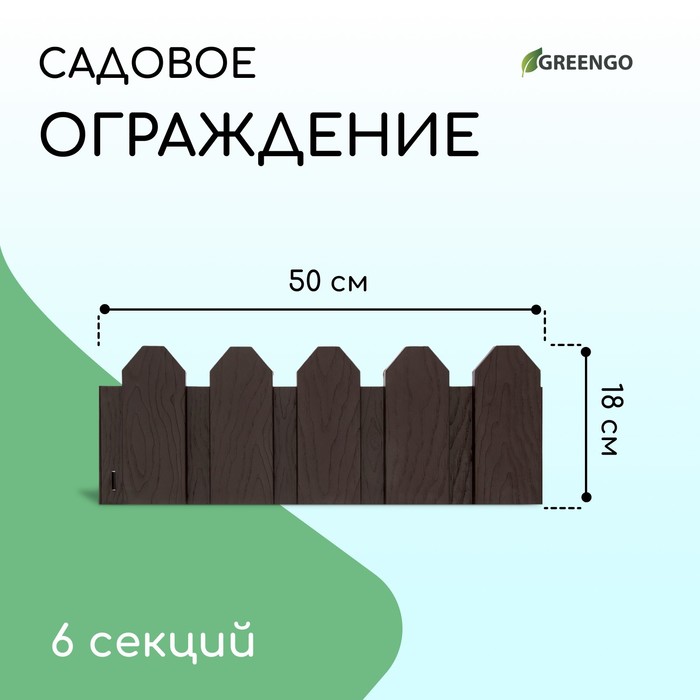 САДОВОЕ
ОГРАЖДЕНИЕ

GREENGO

50 см

18 см

6 секций